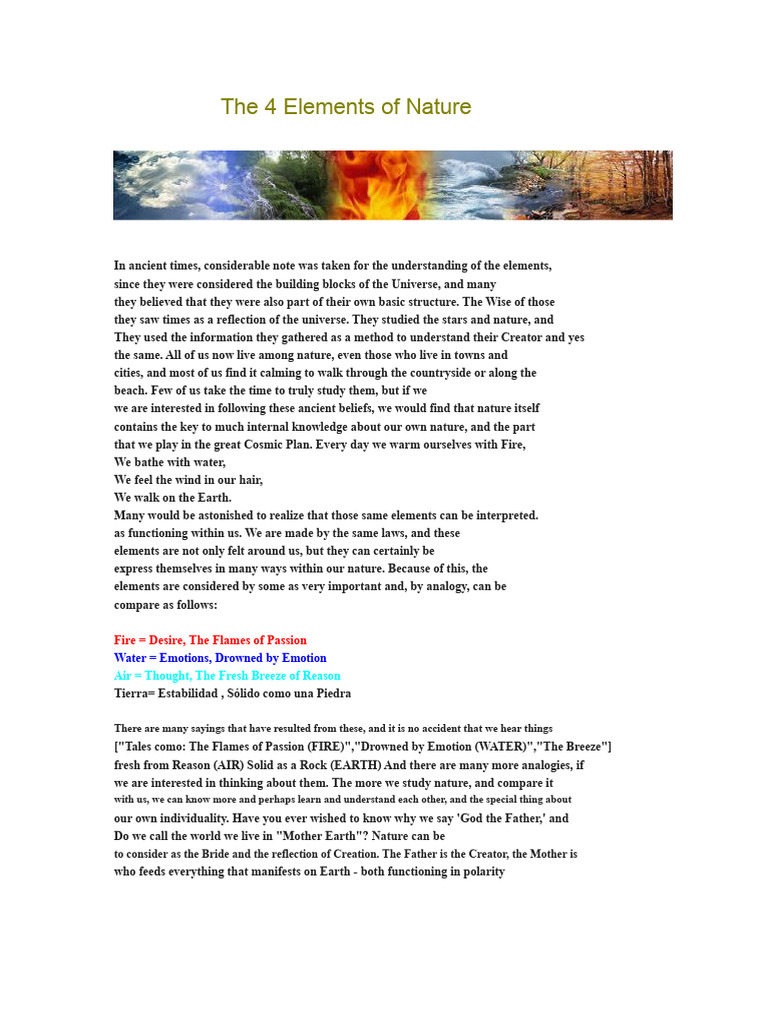 The 4 Elements of Nature

In ancient times, considerable note was taken for the understanding of the elements, since they were considered the building blocks of the Universe, and many they believed that they were also part of their own basic structure. The Wise of those they saw times as a reflection of the universe. They studied the stars and nature, and They used the information they gathered as a method to understand their Creator and yes the same. All of us now live among nature, even those who live in towns and cities, and most of us find it calming to walk through the countryside or along the beach. Few of us take the time to truly study them, but if we we are interested in following these ancient beliefs, we would find that nature itself contains the key to much internal knowledge about our own nature, and the part that we play in the great Cosmic Plan. Every day we warm ourselves with Fire,
We bathe with water,
We feel the wind in our hair,
We walk on the Earth.
Many would be astonished to realize that those same elements can be interpreted. as functioning within us. We are made by the same laws, and these elements are not only felt around us, but they can certainly be express themselves in many ways within our nature. Because of this, the elements are considered by some as very important and, by analogy, can be compare as follows:

Fire = Desire, The Flames of Passion
Water = Emotions, Drowned by Emotion
Air = Thought, The Fresh Breeze of Reason
Tierra= Estabilidad , Sólido como una Piedra

There are many sayings that have resulted from these, and it is no accident that we hear things ["Tales como: The Flames of Passion (FIRE)","Drowned by Emotion (WATER)","The Breeze"] fresh from Reason (AIR) Solid as a Rock (EARTH) And there are many more analogies, if we are interested in thinking about them. The more we study nature, and compare it with us, we can know more and perhaps learn and understand each other, and the special thing about our own individuality. Have you ever wished to know why we say 'God the Father,' and Do we call the world we live in "Mother Earth"? Nature can be to consider as the Bride and the reflection of Creation. The Father is the Creator, the Mother is who feeds everything that manifests on Earth - both functioning in polarity